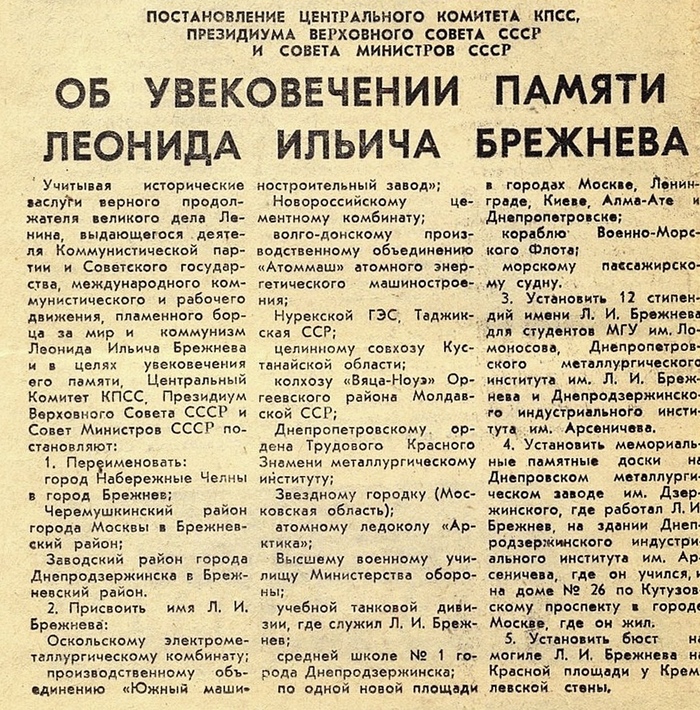 ПОСТАНОВЛЕНИЕ ЦЕНТРАЛЬНОГО КОМИТЕТА КПСС,
ПРЕЗИДИУМА ВЕРХОВНОГО СОВЕТА СССР
И СОВЕТА МИНИСТРОВ СССР

ОБ УВЕКОВЕЧЕНИИ ПАМЯТИ ЛЕОНИДА ИЛЬИЧА БРЕЖНЕВА

Учитывая исторические заслуги верного продолжателя великого дела Ленина, выдающегося деятеля Коммунистической партии и Советского государства, международного коммунистического и рабочего движения, пламенного борца за мир и коммунизм Леонида Ильича Брежнева и в целях увековечения его памяти, Центральный Комитет КПСС, Президиум Верховного Совета СССР и Совет Министров СССР постановляют:

1. Переименовать:
город Набережные Челны в город Брежнев;
Черемушкинский район города Москвы в Брежневский район;
Заводский район города Днепродзержинска в Брежневский район.

2. Присвоить имя Л. И. Брежнева:
Оскольскому электрометаллургическому комбинату;
производственному объединению «Южный машиностроительный завод»;
Новороссийскому цементному комбинату;
волго-донскому производственному объединению «Атоммаш» атомного энергетического машиностроения;
Нурекской ГЭС, Таджикская ССР;
целинному совхозу Кустанайской области;
колхозу «Вяца-Ноуэ» Оргеевского района Молдавской ССР;
Днепропетровскому ордена Трудового Красного Знамени металлургическому институту;
Звездному городку (Московская область);
атомному ледоколу «Арктика»;
Высшему военному училищу Министерства обороны;
учебной танковой дивизии, где служил Л. И. Брежнев;
средней школе № 1 города Днепродзержинска;
по одной новой площади в городах Москве, Ленинграде, Киеве, Алма-Ате и Днепропетровске;
кораблю Военно-Морского Флота;
морскому пассажирскому судну.

3. Установить 12 стипендий имени Л. И. Брежнева для студентов МГУ им. Ломоносова, Днепропетровского металлургического института им. Л. И. Брежнева и Днепродзержинского индустриального института им. Арсеничева.

4. Установить мемориальные памятные доски на Днепровском металлургическом заводе им. Дзержинского, где работал Л. И. Брежнев, на здании Днепродзержинского индустриального института им. Арсеничева, где он учился, и на доме № 26 по Кутузовскому проспекту в городе Москве, где он жил.

5. Установить бюст на могиле Л. И. Брежнева на Красной площади у Кремлевской стены.